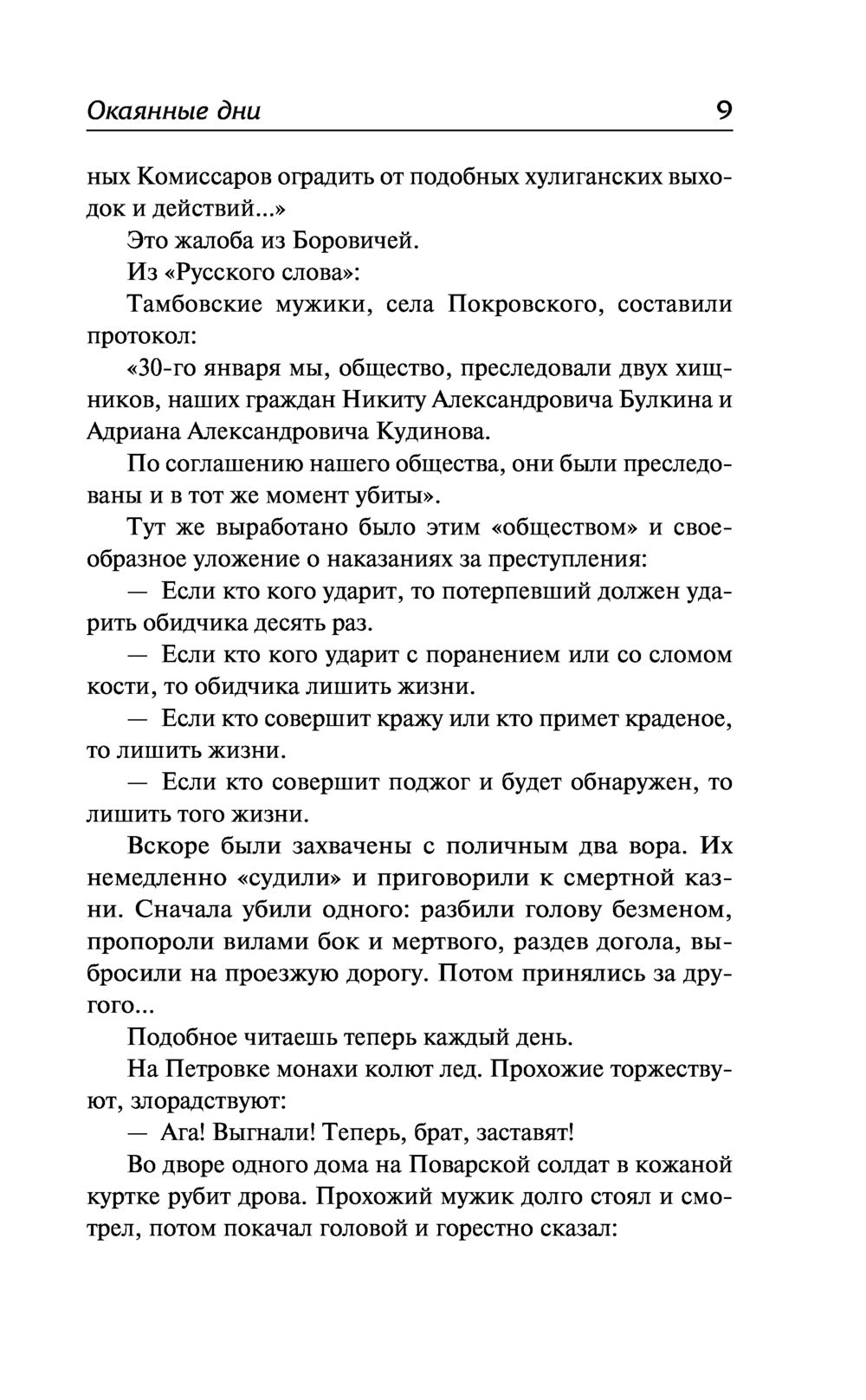 Окаянные дни 9

ных Комиссаров оградить от подобных хулиганских выходок и действий...»

Это жалоба из Боровичей.

Из «Русского слова»:

Тамбовские мужики, села Покровского, составили протокол:

«30-го января мы, общество, преследовали двух хищников, наших граждан Никиту Александровича Булкина и Адриана Александровича Кудинова.

По соглашению нашего общества, они были преследованы и в тот же момент убиты».

Тут же выработано было этим «обществом» и своеобразное уложение о наказаниях за преступления:

— Если кто кого ударит, то потерпевший должен ударить обидчика десять раз.

— Если кто кого ударит с поранением или со сломом кости, то обидчика лишить жизни.

— Если кто совершит кражу или кто примет краденое, то лишить жизни.

— Если кто совершит поджог и будет обнаружен, то лишить того жизни.

Вскоре были захвачены с поличным два вора. Их немедленно «судили» и приговорили к смертной казни. Сначала убили одного: разбили голову безменом, пропороли вилами бок и мертвого, раздев догола, выбросили на проезжую дорогу. Потом принялись за другого...

Подобное читаешь теперь каждый день.

На Петровке монахи колют лед. Прохожие торжествуют, злорадствуют:

— Ага! Выгнали! Теперь, брат, заставят!

Во дворе одного дома на Поварской солдат в кожаной куртке рубит дрова. Прохожий мужик долго стоял и смотрел, потом покачал головой и горестно сказал: